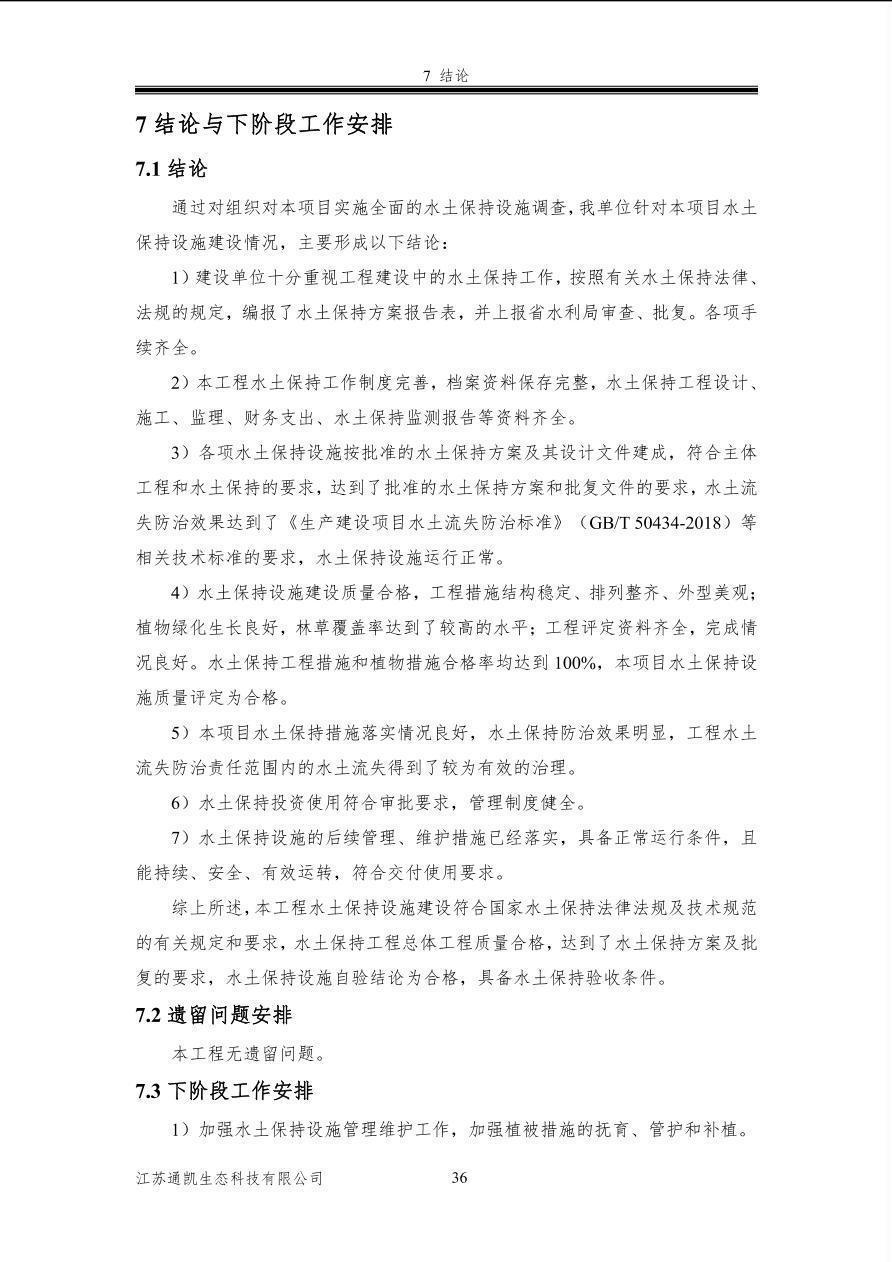 7 结论

7结论与下阶段工作安排

7.1结论

通过对组织对本项目实施全面的水土保持设施调查，我单位针对本项目水土保持设施建设情况，主要形成以下结论：

1）建设单位十分重视工程建设中的水土保持工作，按照有关水土保持法律、法规的规定，编报了水土保持方案报告表，并上报省水利局审查、批复。各项手续齐全。

2）本工程水土保持工作制度完善，档案资料保存完整，水土保持工程设计、施工、监理、财务支出、水土保持监测报告等资料齐全。

3）各项水土保持设施按批准的水土保持方案及其设计文件建成，符合主体工程和水土保持的要求，达到了批准的水土保持方案和批复文件的要求，水土流失防治效果达到了《生产建设项目水土流失防治标准》（GB/T 50434-2018）等相关技术标准的要求，水土保持设施运行正常。

4）水土保持设施建设质量合格，工程措施结构稳定、排列整齐、外型美观；植物绿化生长良好，林草覆盖率达到了较高的水平；工程评定资料齐全，完成情况良好。水土保持工程措施和植物措施合格率均达到100%，本项目水土保持设施质量评定为合格。

5）本项目水土保持措施落实情况良好，水土保持防治效果明显，工程水土流失防治责任范围内的水土流失得到了较为有效的治理。

6）水土保持投资使用符合审批要求，管理制度健全。

7）水土保持设施的后续管理、维护措施已经落实，具备正常运行条件，且能持续、安全、有效运转，符合交付使用要求。

综上所述，本工程水土保持设施建设符合国家水土保持法律法规及技术规范的有关规定和要求，水土保持工程总体工程质量合格，达到了水土保持方案及批复的要求，水土保持设施自验结论为合格，具备水土保持验收条件。

7.2遗留问题安排

本工程无遗留问题。

7.3下阶段工作安排

1）加强水土保持设施管理维护工作，加强植被措施的抚育、管护和补植。

江苏通凯生态科技有限公司 36